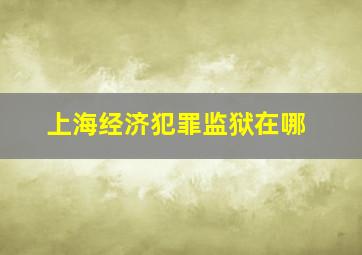 上海经济犯罪监狱在哪